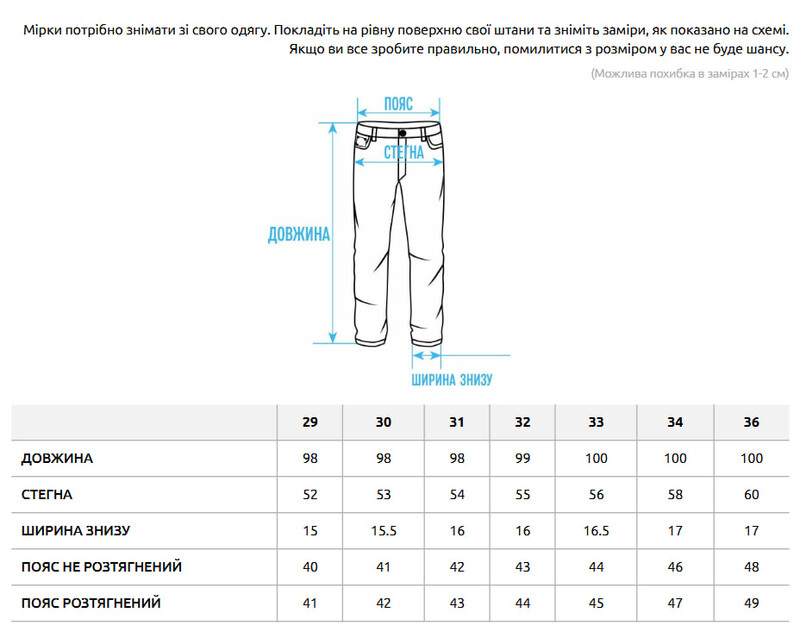 Мірки потрібно знімати зі свого одягу. Покладіть на рівну поверхню свої штани та зніміть заміри, як показано на схемі. Якщо ви все зробите правильно, помилитися з розміром у вас не буде шансу.

(Можлива похибка в замірах 1-2 см)

ПОЯС

СТЕГНА

ДОВЖИНА

ШИРИНА ЗНИЗУ

| | 29 | 30 | 31 | 32 | 33 | 34 | 36 |
|---|---|---|---|---|---|---|---|
| ДОВЖИНА | 98 | 98 | 98 | 99 | 100 | 100 | 100 |
| СТЕГНА | 52 | 53 | 54 | 55 | 56 | 58 | 60 |
| ШИРИНА ЗНИЗУ | 15 | 15.5 | 16 | 16 | 16.5 | 17 | 17 |
| ПОЯС НЕ РОЗТЯГНЕНИЙ | 40 | 41 | 42 | 43 | 44 | 46 | 48 |
| ПОЯС РОЗТЯГНЕНИЙ | 41 | 42 | 43 | 44 | 45 | 47 | 49 |